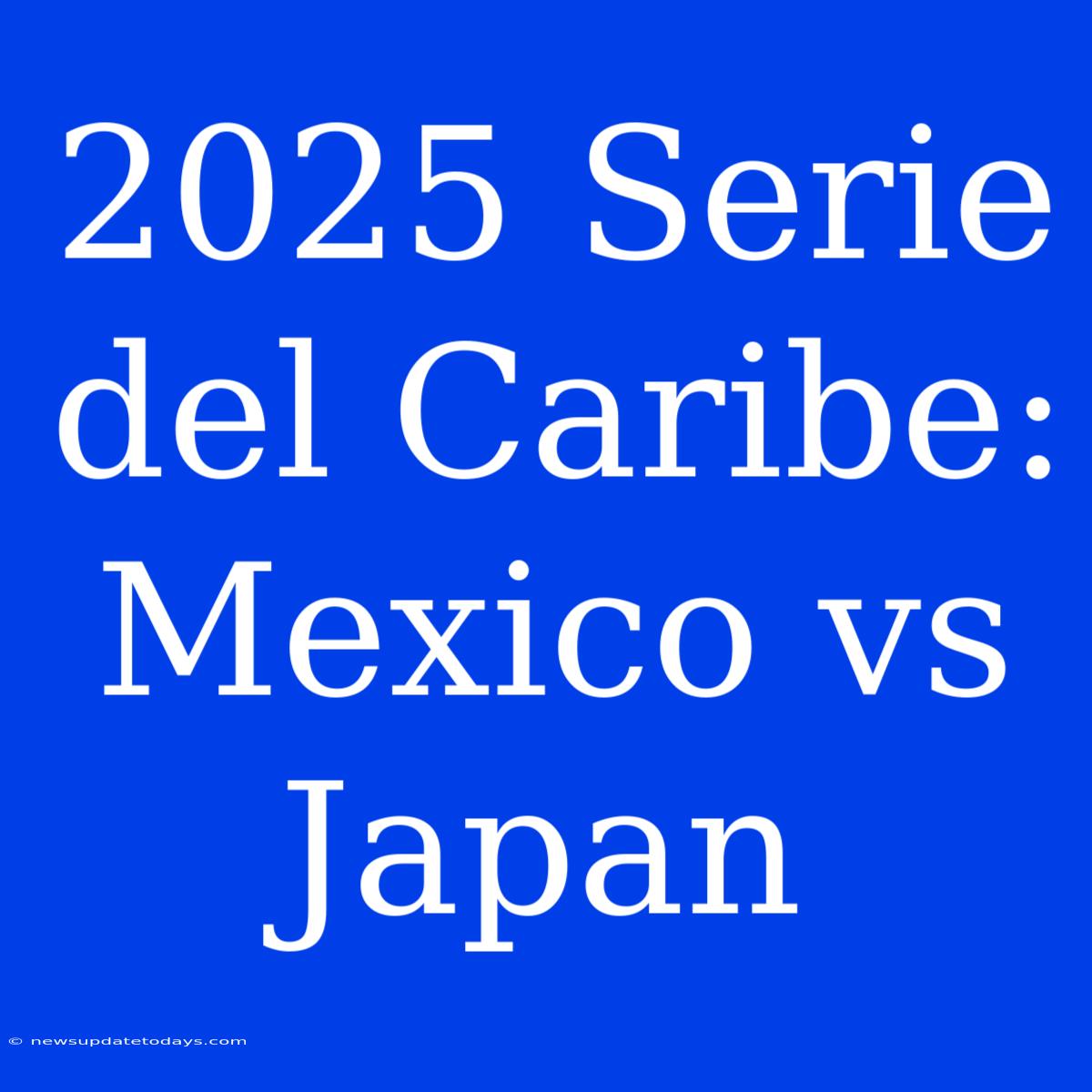 2025 Serie del Caribe: Mexico vs Japan

© newsupdatetodays.com